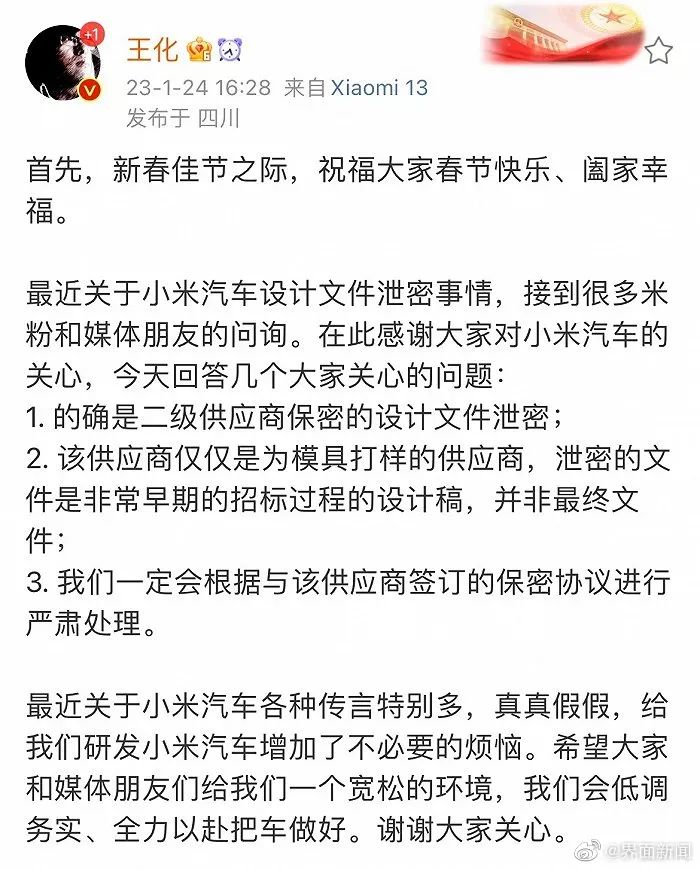 +1

王化

23-1-24 16:28 来自 Xiaomi 13
发布于 四川

首先，新春佳节之际，祝福大家春节快乐、阖家幸福。

最近关于小米汽车设计文件泄密事情，接到很多米粉和媒体朋友的问询。在此感谢大家对小米汽车的关心，今天回答几个大家关心的问题：
1. 的确是二级供应商保密的设计文件泄密；
2. 该供应商仅仅是为模具打样的供应商，泄密的文件是非常早期的招标过程的设计稿，并非最终文件；
3. 我们一定会根据与该供应商签订的保密协议进行严肃处理。

最近关于小米汽车各种传言特别多，真真假假，给我们研发小米汽车增加了不必要的烦恼。希望大家和媒体朋友们给我们一个宽松的环境，我们会低调务实、全力以赴把车做好。谢谢大家关心。

@界面新闻